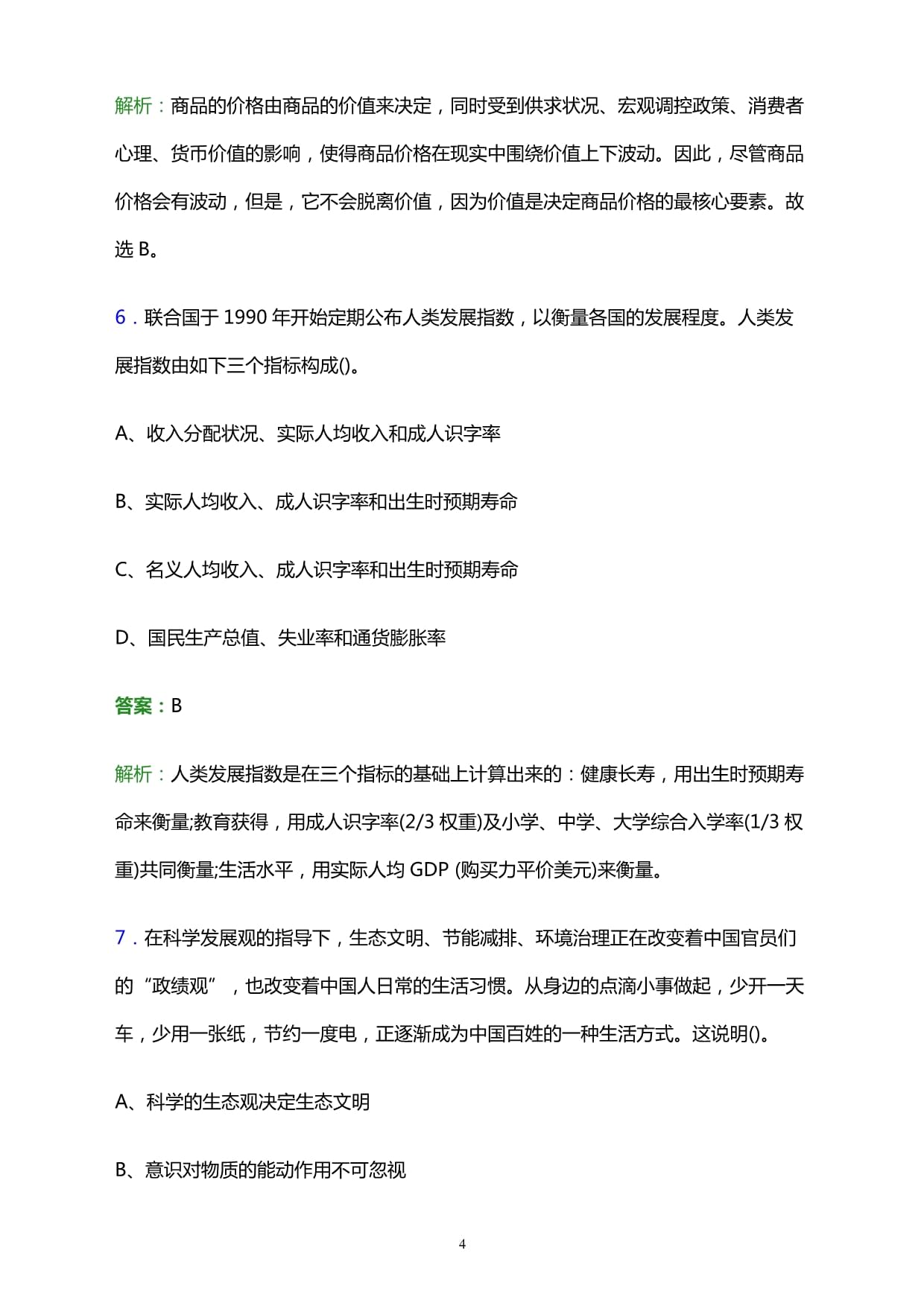 解析：商品的价格由商品的价值来决定，同时受到供求状况、宏观调控政策、消费者心理、货币价值的影响，使得商品价格在现实中围绕价值上下波动。因此，尽管商品价格会有波动，但是，它不会脱离价值，因为价值是决定商品价格的最核心要素。故选 B。

6．联合国于 1990 年开始定期公布人类发展指数，以衡量各国的发展程度。人类发展指数由如下三个指标构成()。

A、收入分配状况、实际人均收入和成人识字率

B、实际人均收入、成人识字率和出生时预期寿命

C、名义人均收入、成人识字率和出生时预期寿命

D、国民生产总值、失业率和通货膨胀率

答案：B

解析：人类发展指数是在三个指标的基础上计算出来的：健康长寿，用出生时预期寿命来衡量;教育获得，用成人识字率(2/3 权重)及小学、中学、大学综合入学率(1/3 权重)共同衡量;生活水平，用实际人均 GDP (购买力平价美元)来衡量。

7．在科学发展观的指导下，生态文明、节能减排、环境治理正在改变着中国官员们的“政绩观”，也改变着中国人日常的生活习惯。从身边的点滴小事做起，少开一天车，少用一张纸，节约一度电，正逐渐成为中国百姓的一种生活方式。这说明()。

A、科学的生态观决定生态文明

B、意识对物质的能动作用不可忽视

4